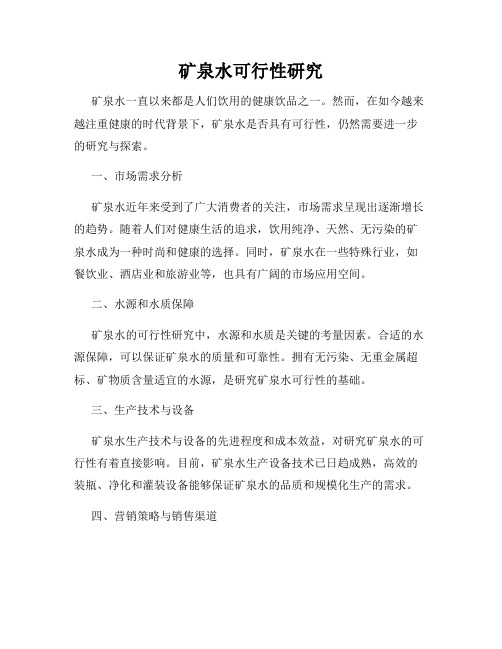 矿泉水可行性研究

矿泉水一直以来都是人们饮用的健康饮品之一。然而，在如今越来越注重健康的时代背景下，矿泉水是否具有可行性，仍然需要进一步的研究与探索。

一、市场需求分析

矿泉水近年来受到了广大消费者的关注，市场需求呈现出逐渐增长的趋势。随着人们对健康生活的追求，饮用纯净、天然、无污染的矿泉水成为一种时尚和健康的选择。同时，矿泉水在一些特殊行业，如餐饮业、酒店业和旅游业等，也具有广阔的市场应用空间。

二、水源和水质保障

矿泉水的可行性研究中，水源和水质是关键的考量因素。合适的水源保障，可以保证矿泉水的质量和可靠性。拥有无污染、无重金属超标、矿物质含量适宜的水源，是研究矿泉水可行性的基础。

三、生产技术与设备

矿泉水生产技术与设备的先进程度和成本效益，对研究矿泉水的可行性有着直接影响。目前，矿泉水生产设备技术已日趋成熟，高效的装瓶、净化和灌装设备能够保证矿泉水的品质和规模化生产的需求。

四、营销策略与销售渠道